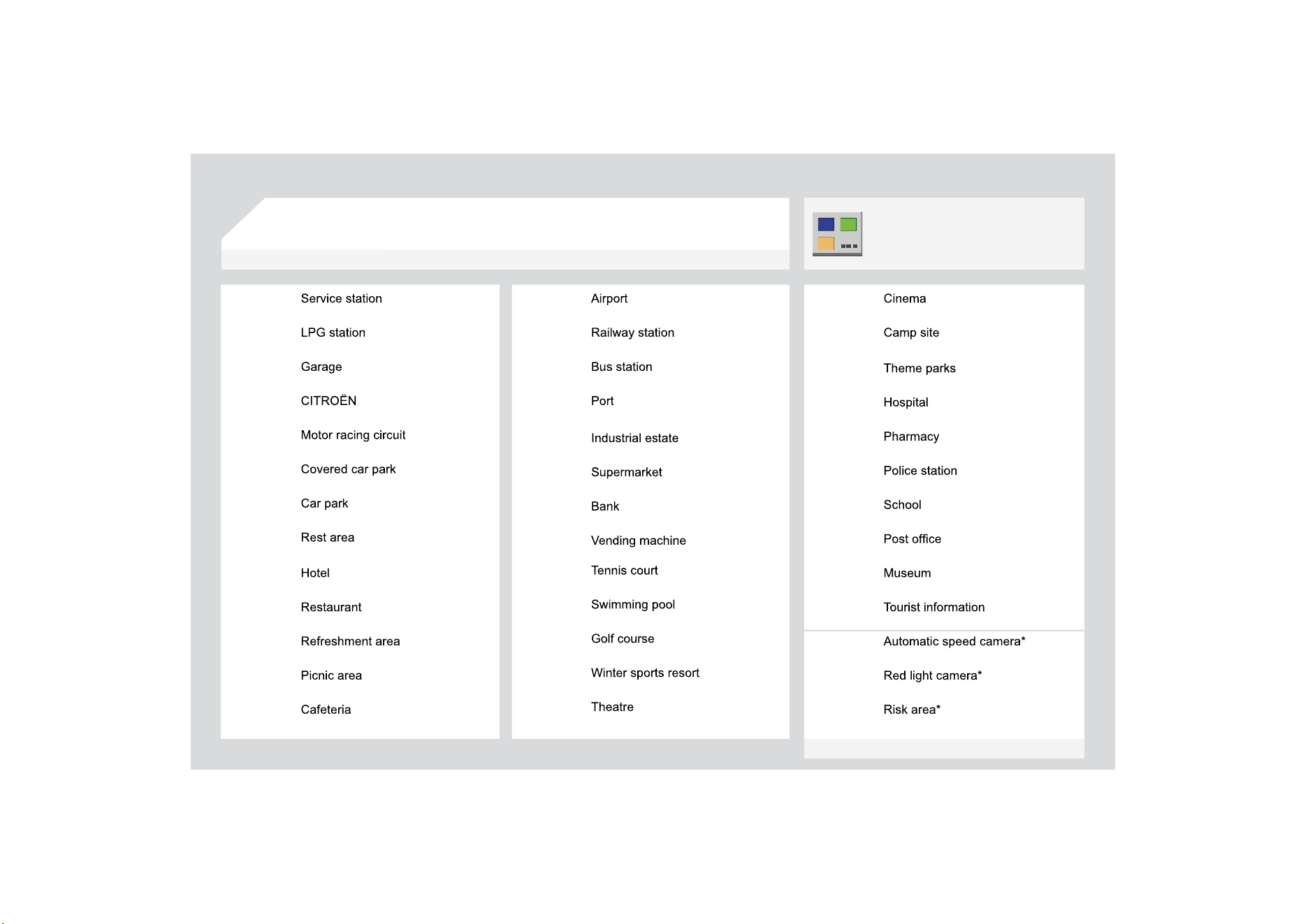 Service station

LPG station

Garage

CITROËN

Motor racing circuit

Covered car park

Car park

Rest area

Hotel

Restaurant

Refreshment area

Picnic area

Cafeteria

Airport

Railway station

Bus station

Port

Industrial estate

Supermarket

Bank

Vending machine

Tennis court

Swimming pool

Golf course

Winter sports resort

Theatre

Cinema

Camp site

Theme parks

Hospital

Pharmacy

Police station

School

Post office

Museum

Tourist information

Automatic speed camera*

Red light camera*

Risk area*